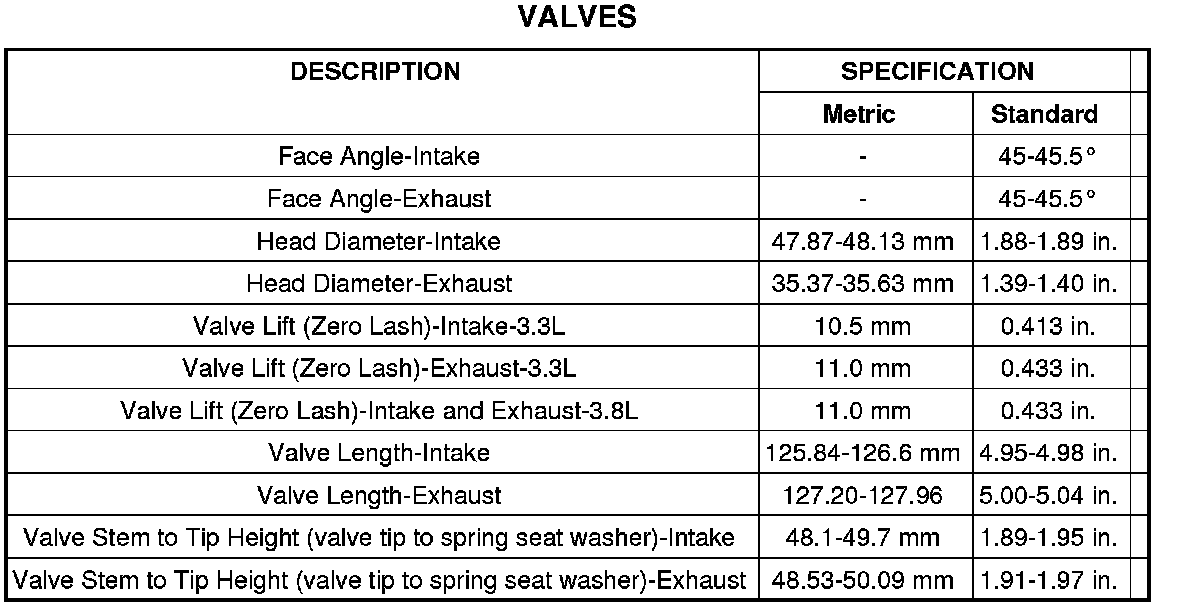 VALVES

| DESCRIPTION | SPECIFICATION | |
|---|---|---|
| | Metric | Standard |
| Face Angle-Intake | - | 45-45.5° |
| Face Angle-Exhaust | - | 45-45.5° |
| Head Diameter-Intake | 47.87-48.13 mm | 1.88-1.89 in. |
| Head Diameter-Exhaust | 35.37-35.63 mm | 1.39-1.40 in. |
| Valve Lift (Zero Lash)-Intake-3.3L | 10.5 mm | 0.413 in. |
| Valve Lift (Zero Lash)-Exhaust-3.3L | 11.0 mm | 0.433 in. |
| Valve Lift (Zero Lash)-Intake and Exhaust-3.8L | 11.0 mm | 0.433 in. |
| Valve Length-Intake | 125.84-126.6 mm | 4.95-4.98 in. |
| Valve Length-Exhaust | 127.20-127.96 | 5.00-5.04 in. |
| Valve Stem to Tip Height (valve tip to spring seat washer)-Intake | 48.1-49.7 mm | 1.89-1.95 in. |
| Valve Stem to Tip Height (valve tip to spring seat washer)-Exhaust | 48.53-50.09 mm | 1.91-1.97 in. |